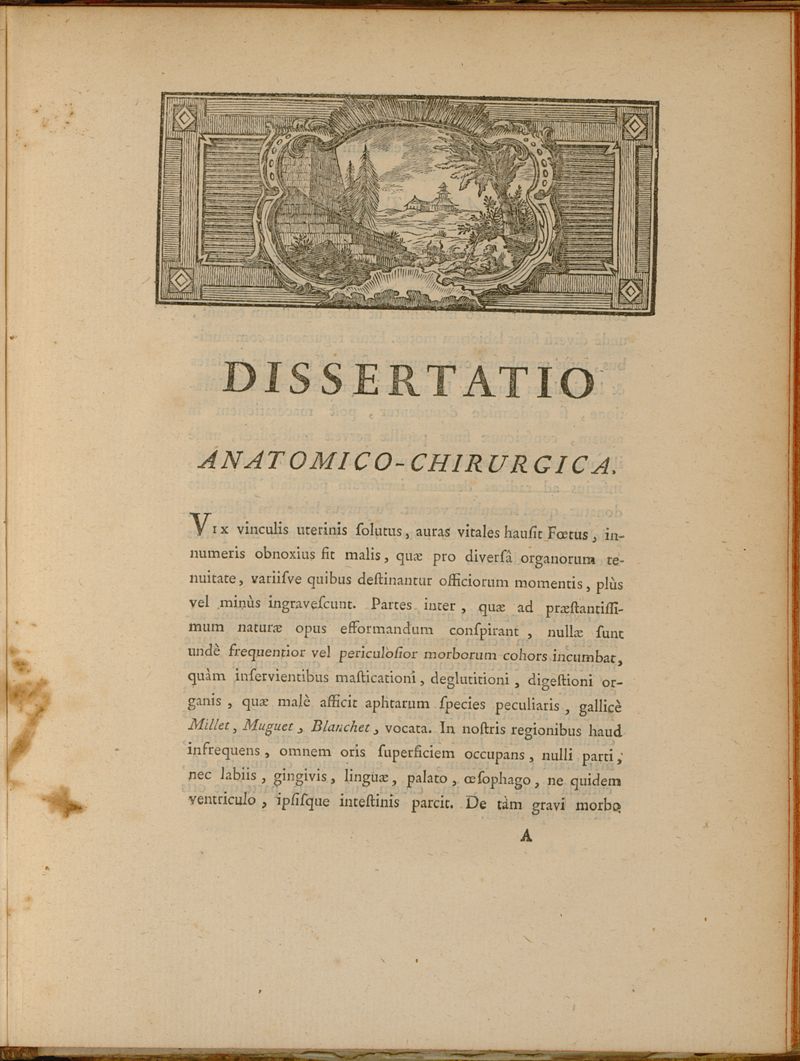 DISSERTATIO

ANATOMICO-CHIRURGICA.

Vix vinculis uterinis ſolutus, auras vitales hauſit Fœtus, innumeris obnoxius fit malis, quæ pro diverſâ organorum tenuitate, variiſve quibus deſtinantur officiorum momentis, plùs vel minùs ingraveſcunt. Partes inter, quæ ad præſtantiſſimum naturæ opus efformandum conſpirant, nullæ ſunt undè frequentior vel periculoſior morborum cohors incumbat, quàm inſervientibus maſticationi, deglutitioni, digeſtioni organis, quæ malè afficit aphtarum ſpecies peculiaris, gallicè Millet, Muguet, Blanchet, vocata. In noſtris regionibus haud infrequens, omnem oris ſuperficiem occupans, nulli parti, nec labiis, gingivis, linguæ, palato, œſophago, ne quidem ventriculo, ipſiſque inteſtinis parcit. De tàm gravi morbo

A